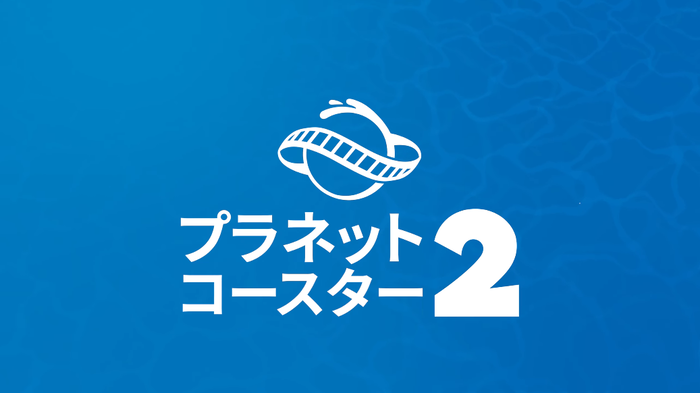 プラネット
コースター 2